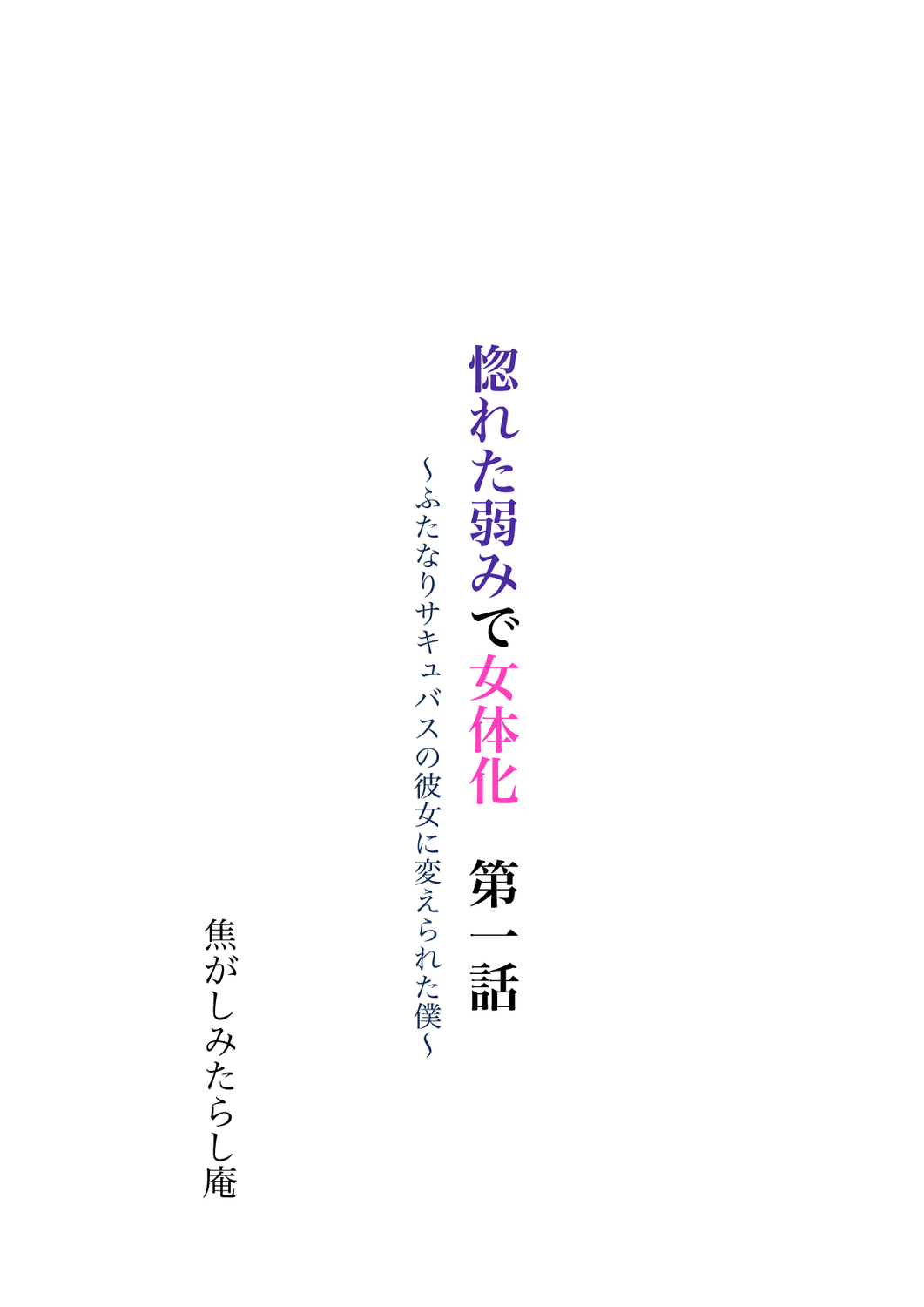 惚れた弱みで女体化　第一話

～ふたなりサキュバスの彼女に変えられた僕～

焦がしみたらし庵